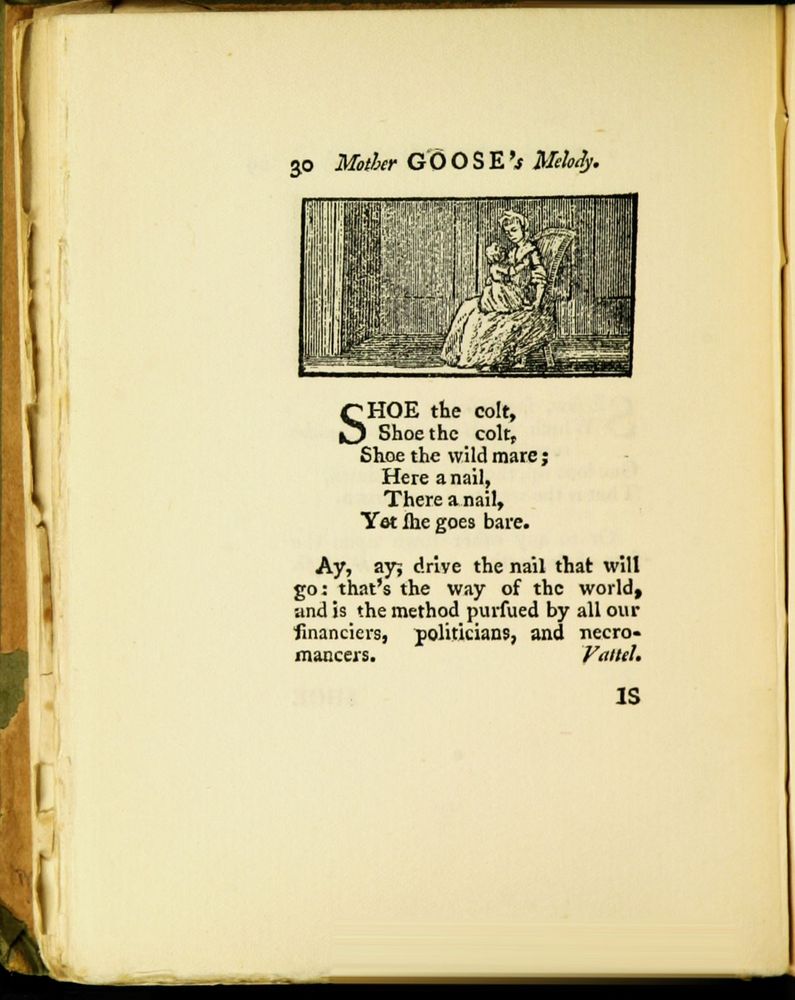 30 Mother GOOSE's Melody.

SHOE the colt,
Shoe the colt,
Shoe the wild mare;
Here a nail,
There a nail,
Yet ſhe goes bare.

Ay, ay; drive the nail that will go: that's the way of the world, and is the method purſued by all our financiers, politicians, and necromancers. Vattel.

IS